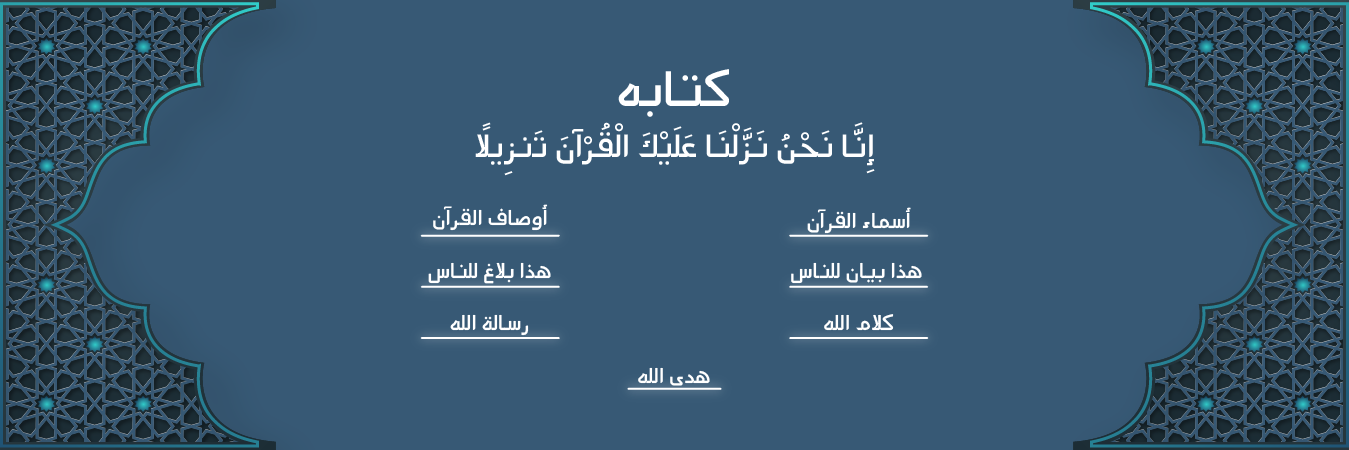 كتابه

إِنَّا نَحْنُ نَزَّلْنَا عَلَيْكَ الْقُرْآنَ تَنزِيلًا

أسماء القرآن

هذا بيان للناس

كلام الله

أوصاف القرآن

هذا بلاغ للناس

رسالة الله

هدى الله